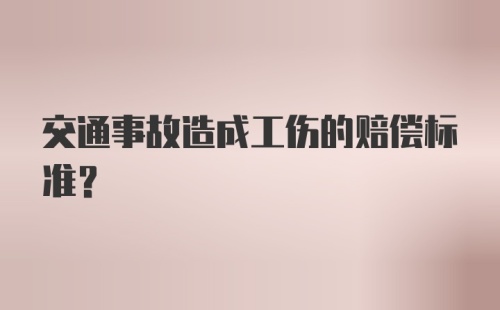 交通事故造成工伤的赔偿标准？